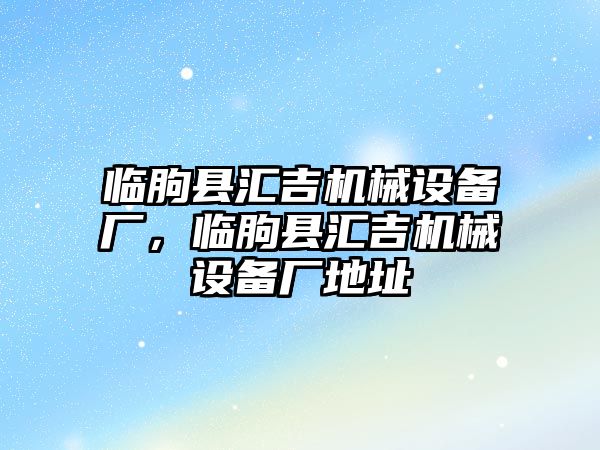 临朐县汇吉机械设备厂，临朐县汇吉机械设备厂地址